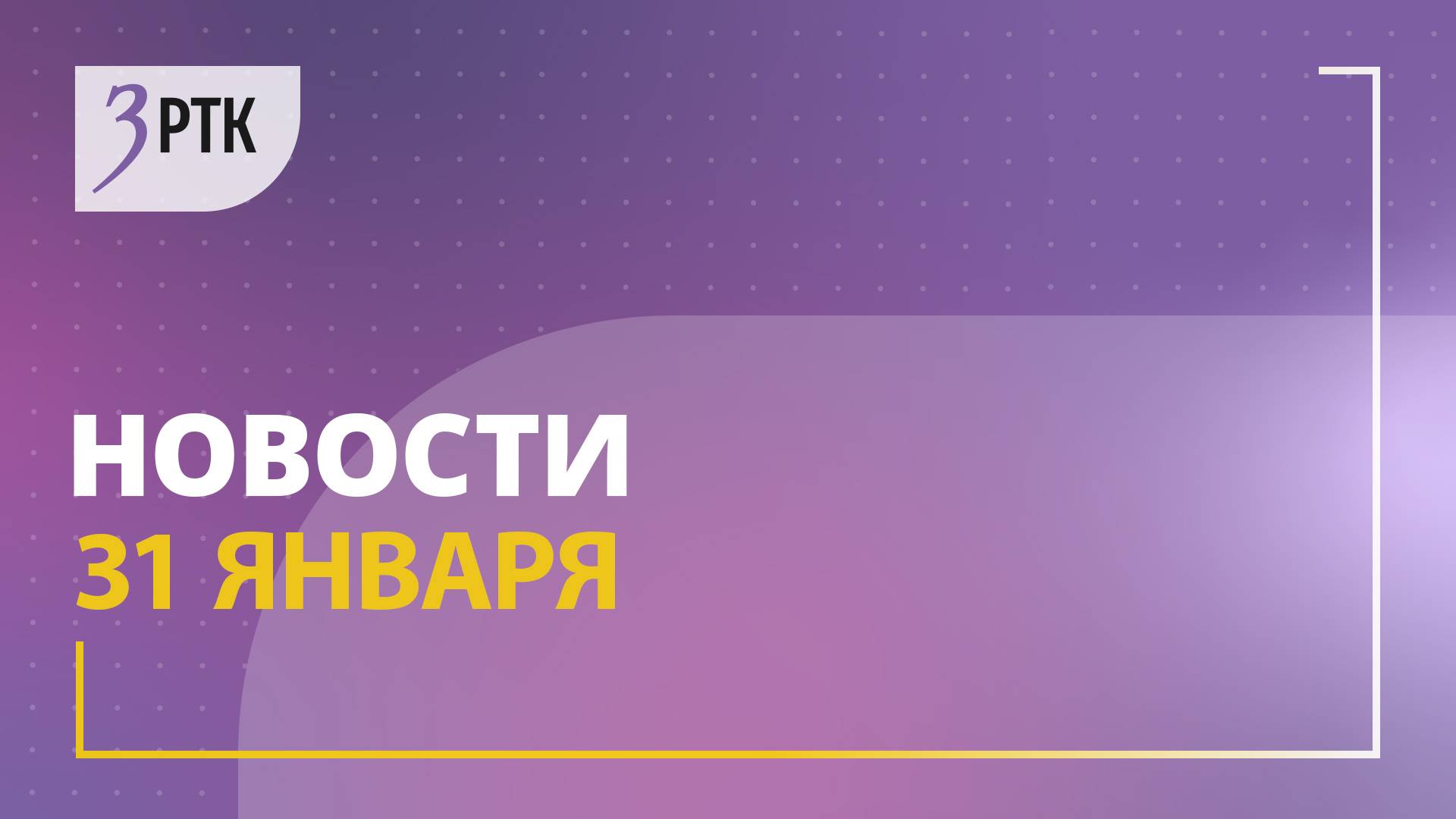 ЗРТК

НОВОСТИ
31 ЯНВАРЯ